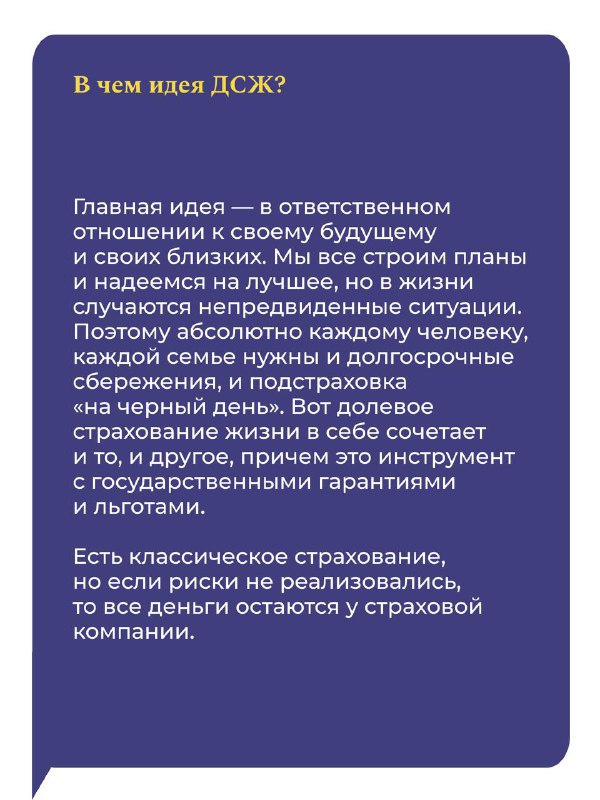 В чем идея ДСЖ?

Главная идея — в ответственном отношении к своему будущему и своих близких. Мы все строим планы и надеемся на лучшее, но в жизни случаются непредвиденные ситуации. Поэтому абсолютно каждому человеку, каждой семье нужны и долгосрочные сбережения, и подстраховка «на черный день». Вот долевое страхование жизни в себе сочетает и то, и другое, причем это инструмент с государственными гарантиями и льготами.

Есть классическое страхование, но если риски не реализовались, то все деньги остаются у страховой компании.